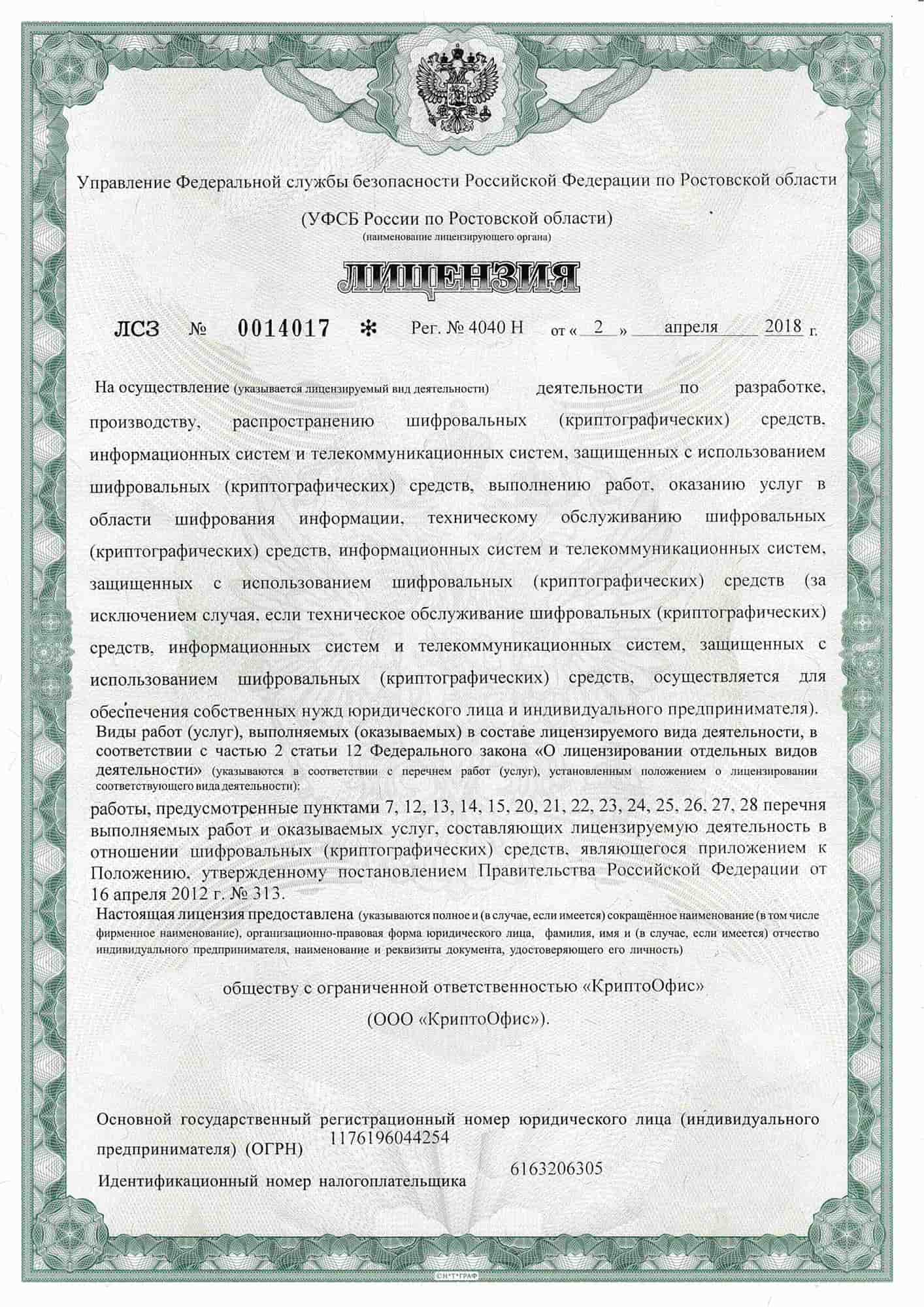 Управление Федеральной службы безопасности Российской Федерации по Ростовской области

(УФСБ России по Ростовской области)
(наименование лицензирующего органа)

ЛИЦЕНЗИЯ

ЛСЗ № 0014017 * Рег. № 4040 Н от « 2 » апреля 2018 г.

На осуществление (указывается лицензируемый вид деятельности) деятельности по разработке, производству, распространению шифровальных (криптографических) средств, информационных систем и телекоммуникационных систем, защищенных с использованием шифровальных (криптографических) средств, выполнению работ, оказанию услуг в области шифрования информации, техническому обслуживанию шифровальных (криптографических) средств, информационных систем и телекоммуникационных систем, защищенных с использованием шифровальных (криптографических) средств (за исключением случая, если техническое обслуживание шифровальных (криптографических) средств, информационных систем и телекоммуникационных систем, защищенных с использованием шифровальных (криптографических) средств, осуществляется для обеспечения собственных нужд юридического лица и индивидуального предпринимателя).

Виды работ (услуг), выполняемых (оказываемых) в составе лицензируемого вида деятельности, в соответствии с частью 2 статьи 12 Федерального закона «О лицензировании отдельных видов деятельности» (указываются в соответствии с перечнем работ (услуг), установленным положением о лицензировании соответствующего вида деятельности):

работы, предусмотренные пунктами 7, 12, 13, 14, 15, 20, 21, 22, 23, 24, 25, 26, 27, 28 перечня выполняемых работ и оказываемых услуг, составляющих лицензируемую деятельность в отношении шифровальных (криптографических) средств, являющегося приложением к Положению, утвержденному постановлением Правительства Российской Федерации от 16 апреля 2012 г. № 313.

Настоящая лицензия предоставлена (указываются полное и (в случае, если имеется) сокращённое наименование (в том числе фирменное наименование), организационно-правовая форма юридического лица, фамилия, имя и (в случае, если имеется) отчество индивидуального предпринимателя, наименование и реквизиты документа, удостоверяющего его личность)

обществу с ограниченной ответственностью «КриптоОфис»

(ООО «КриптоОфис»).

Основной государственный регистрационный номер юридического лица (индивидуального предпринимателя) (ОГРН) 1176196044254

Идентификационный номер налогоплательщика 6163206305

СН*Т*ГРАФ